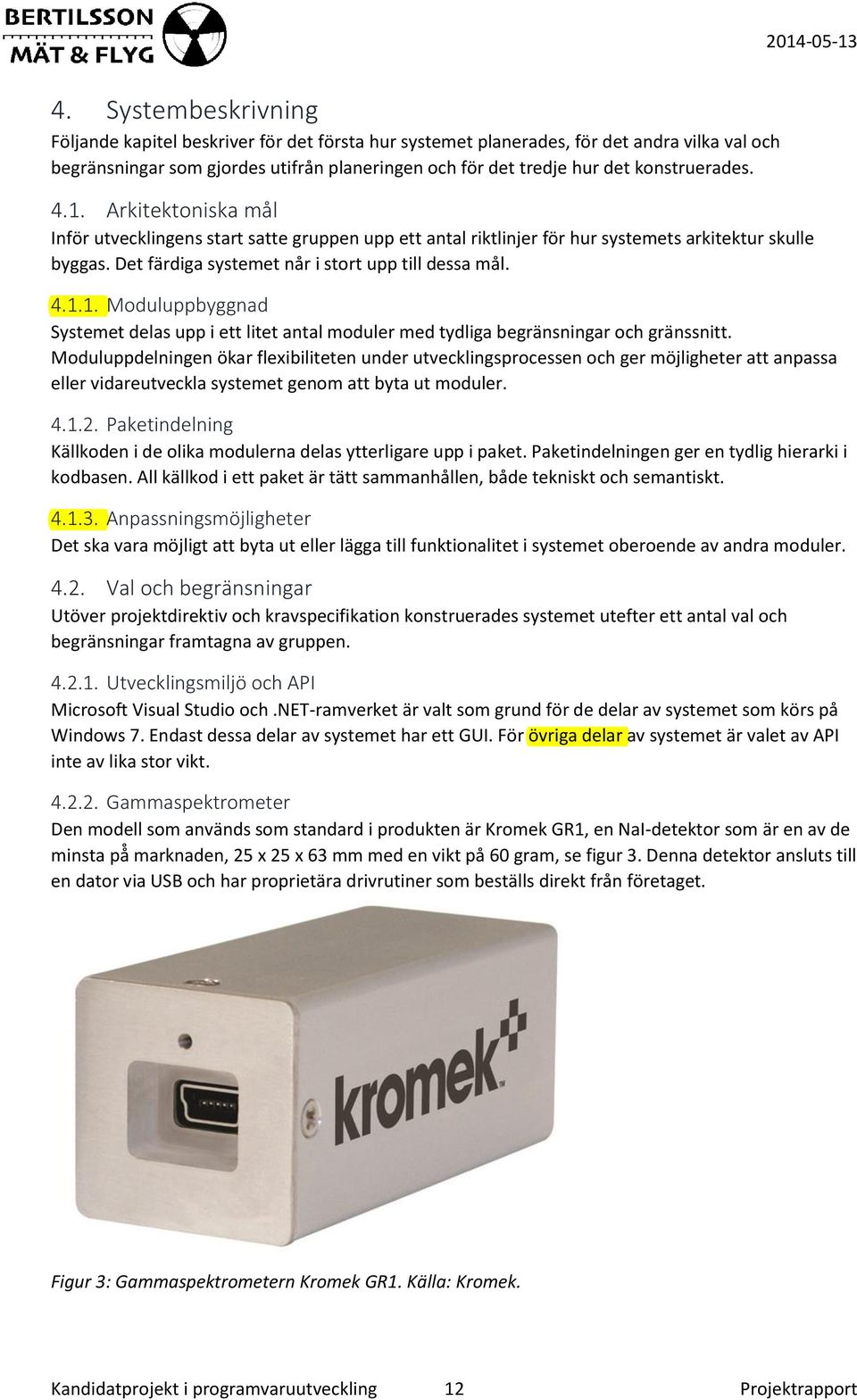 BERTILSSON MÄT & FLYG

2014-05-13

4. Systembeskrivning

Följande kapitel beskriver för det första hur systemet planerades, för det andra vilka val och begränsningar som gjordes utifrån planeringen och för det tredje hur det konstruerades.

4.1. Arkitektoniska mål

Inför utvecklingens start satte gruppen upp ett antal riktlinjer för hur systemets arkitektur skulle byggas. Det färdiga systemet når i stort upp till dessa mål.

4.1.1. Moduluppbyggnad

Systemet delas upp i ett litet antal moduler med tydliga begränsningar och gränssnitt. Moduluppdelningen ökar flexibiliteten under utvecklingsprocessen och ger möjligheter att anpassa eller vidareutveckla systemet genom att byta ut moduler.

4.1.2. Paketindelning

Källkoden i de olika modulerna delas ytterligare upp i paket. Paketindelningen ger en tydlig hierarki i kodbasen. All källkod i ett paket är tätt sammanhållen, både tekniskt och semantiskt.

4.1.3. Anpassningsmöjligheter

Det ska vara möjligt att byta ut eller lägga till funktionalitet i systemet oberoende av andra moduler.

4.2. Val och begränsningar

Utöver projektdirektiv och kravspecifikation konstruerades systemet utefter ett antal val och begränsningar framtagna av gruppen.

4.2.1. Utvecklingsmiljö och API

Microsoft Visual Studio och .NET-ramverket är valt som grund för de delar av systemet som körs på Windows 7. Endast dessa delar av systemet har ett GUI. För övriga delar av systemet är valet av API inte av lika stor vikt.

4.2.2. Gammaspektrometer

Den modell som används som standard i produkten är Kromek GR1, en NaI-detektor som är en av de minsta på marknaden, 25 x 25 x 63 mm med en vikt på 60 gram, se figur 3. Denna detektor ansluts till en dator via USB och har proprietära drivrutiner som beställs direkt från företaget.

kromek

Figur 3: Gammaspektrometern Kromek GR1. Källa: Kromek.

Kandidatprojekt i programvaruutveckling 12 Projektrapport